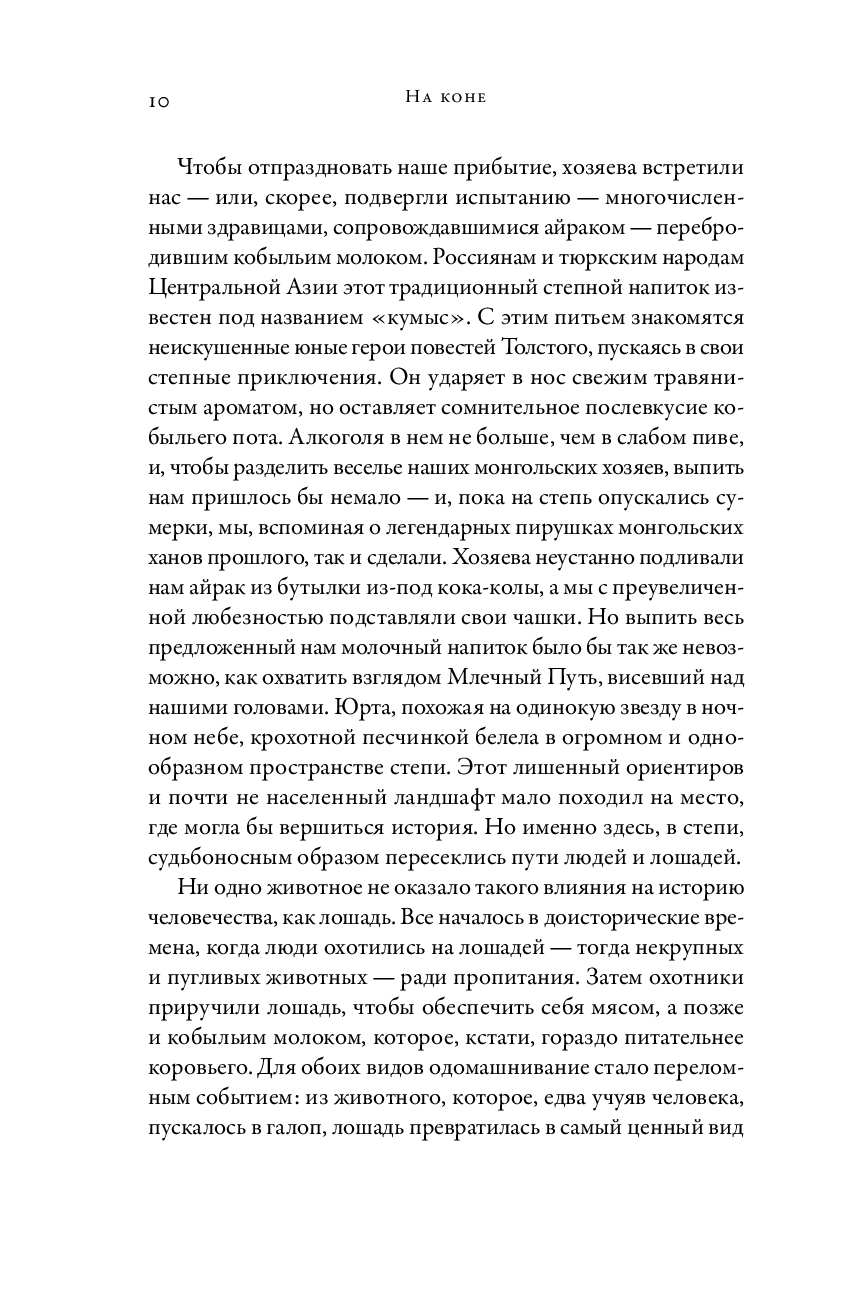 10 На коне

Чтобы отпраздновать наше прибытие, хозяева встретили нас — или, скорее, подвергли испытанию — многочисленными здравицами, сопровождавшимися айраком — перебродившим кобыльим молоком. Россиянам и тюркским народам Центральной Азии этот традиционный степной напиток известен под названием «кумыс». С этим питьем знакомятся неискушенные юные герои повестей Толстого, пускаясь в свои степные приключения. Он ударяет в нос свежим травянистым ароматом, но оставляет сомнительное послевкусие кобыльего пота. Алкоголя в нем не больше, чем в слабом пиве, и, чтобы разделить веселье наших монгольских хозяев, выпить нам пришлось бы немало — и, пока на степь опускались сумерки, мы, вспоминая о легендарных пирушках монгольских ханов прошлого, так и сделали. Хозяева неустанно подливали нам айрак из бутылки из-под кока-колы, а мы с преувеличенной любезностью подставляли свои чашки. Но выпить весь предложенный нам молочный напиток было бы так же невозможно, как охватить взглядом Млечный Путь, висевший над нашими головами. Юрта, похожая на одинокую звезду в ночном небе, крохотной песчинкой белела в огромном и однообразном пространстве степи. Этот лишенный ориентиров и почти не населенный ландшафт мало походил на место, где могла бы вершиться история. Но именно здесь, в степи, судьбоносным образом пересеклись пути людей и лошадей.

Ни одно животное не оказало такого влияния на историю человечества, как лошадь. Все началось в доисторические времена, когда люди охотились на лошадей — тогда некрупных и пугливых животных — ради пропитания. Затем охотники приручили лошадь, чтобы обеспечить себя мясом, а позже и кобыльим молоком, которое, кстати, гораздо питательнее коровьего. Для обоих видов одомашнивание стало переломным событием: из животного, которое, едва учуяв человека, пускалось в галоп, лошадь превратилась в самый ценный вид